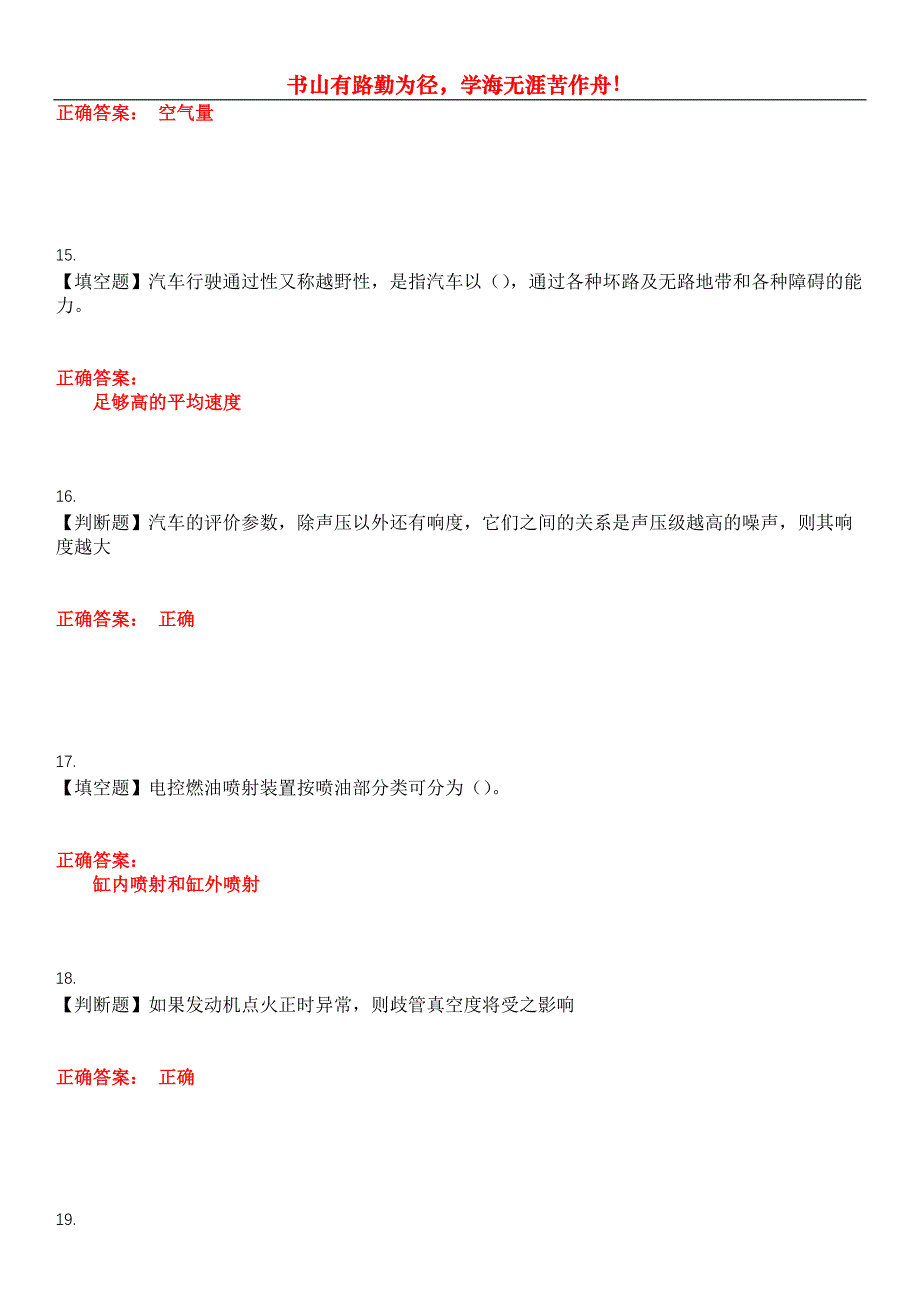 书山有路勤为径，学海无涯苦作舟!

正确答案： 空气量

15.
【填空题】汽车行驶通过性又称越野性，是指汽车以（），通过各种坏路及无路地带和各种障碍的能力。

正确答案：
足够高的平均速度

16.
【判断题】汽车的评价参数，除声压以外还有响度，它们之间的关系是声压级越高的噪声，则其响度越大

正确答案： 正确

17.
【填空题】电控燃油喷射装置按喷油部分类可分为（）。

正确答案：
缸内喷射和缸外喷射

18.
【判断题】如果发动机点火正时异常，则歧管真空度将受之影响

正确答案： 正确

19.